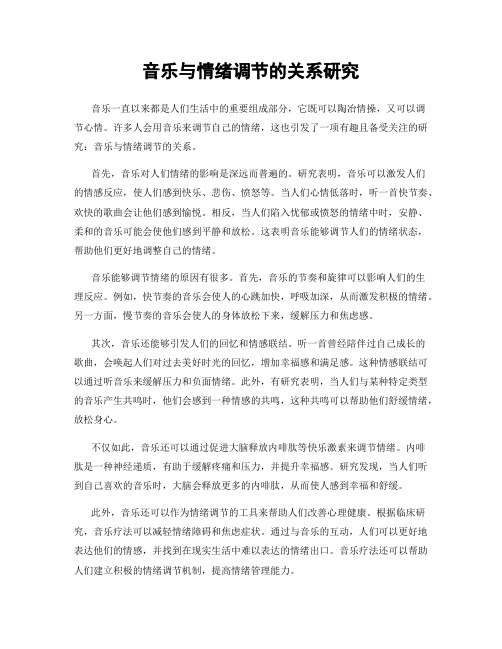 音乐与情绪调节的关系研究

音乐一直以来都是人们生活中的重要组成部分，它既可以陶冶情操，又可以调节心情。许多人会用音乐来调节自己的情绪，这也引发了一项有趣且备受关注的研究：音乐与情绪调节的关系。

首先，音乐对人们情绪的影响是深远而普遍的。研究表明，音乐可以激发人们的情感反应，使人们感到快乐、悲伤、愤怒等。当人们心情低落时，听一首快节奏、欢快的歌曲会让他们感到愉悦。相反，当人们陷入忧郁或愤怒的情绪中时，安静、柔和的音乐可能会使他们感到平静和放松。这表明音乐能够调节人们的情绪状态，帮助他们更好地调整自己的情绪。

音乐能够调节情绪的原因有很多。首先，音乐的节奏和旋律可以影响人们的生理反应。例如，快节奏的音乐会使人的心跳加快，呼吸加深，从而激发积极的情绪。另一方面，慢节奏的音乐会使人的身体放松下来，缓解压力和焦虑感。

其次，音乐还能够引发人们的回忆和情感联结。听一首曾经陪伴过自己成长的歌曲，会唤起人们对过去美好时光的回忆，增加幸福感和满足感。这种情感联结可以通过听音乐来缓解压力和负面情绪。此外，有研究表明，当人们与某种特定类型的音乐产生共鸣时，他们会感到一种情感的共鸣，这种共鸣可以帮助他们舒缓情绪，放松身心。

不仅如此，音乐还可以通过促进大脑释放内啡肽等快乐激素来调节情绪。内啡肽是一种神经递质，有助于缓解疼痛和压力，并提升幸福感。研究发现，当人们听到自己喜欢的音乐时，大脑会释放更多的内啡肽，从而使人感到幸福和舒缓。

此外，音乐还可以作为情绪调节的工具来帮助人们改善心理健康。根据临床研究，音乐疗法可以减轻情绪障碍和焦虑症状。通过与音乐的互动，人们可以更好地表达他们的情感，并找到在现实生活中难以表达的情绪出口。音乐疗法还可以帮助人们建立积极的情绪调节机制，提高情绪管理能力。